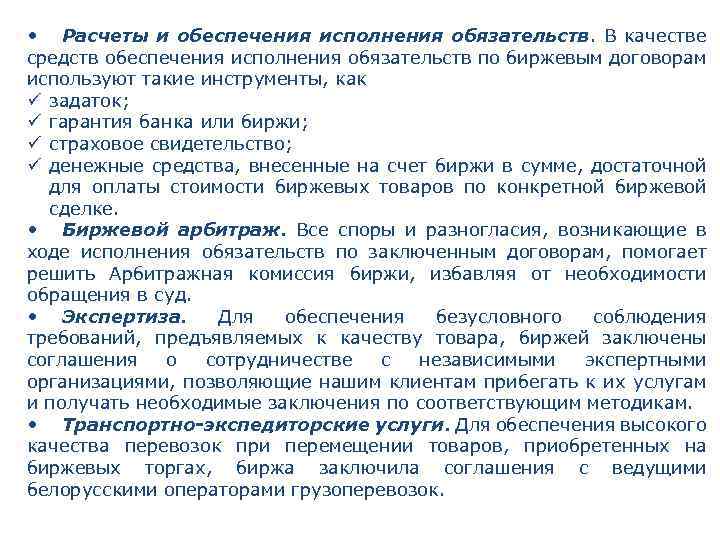 • Расчеты и обеспечения исполнения обязательств. В качестве средств обеспечения исполнения обязательств по биржевым договорам используют такие инструменты, как
✓ задаток;
✓ гарантия банка или биржи;
✓ страховое свидетельство;
✓ денежные средства, внесенные на счет биржи в сумме, достаточной для оплаты стоимости биржевых товаров по конкретной биржевой сделке.
• Биржевой арбитраж. Все споры и разногласия, возникающие в ходе исполнения обязательств по заключенным договорам, помогает решить Арбитражная комиссия биржи, избавляя от необходимости обращения в суд.
• Экспертиза. Для обеспечения безусловного соблюдения требований, предъявляемых к качеству товара, биржей заключены соглашения о сотрудничестве с независимыми экспертными организациями, позволяющие нашим клиентам прибегать к их услугам и получать необходимые заключения по соответствующим методикам.
• Транспортно-экспедиторские услуги. Для обеспечения высокого качества перевозок при перемещении товаров, приобретенных на биржевых торгах, биржа заключила соглашения с ведущими белорусскими операторами грузоперевозок.